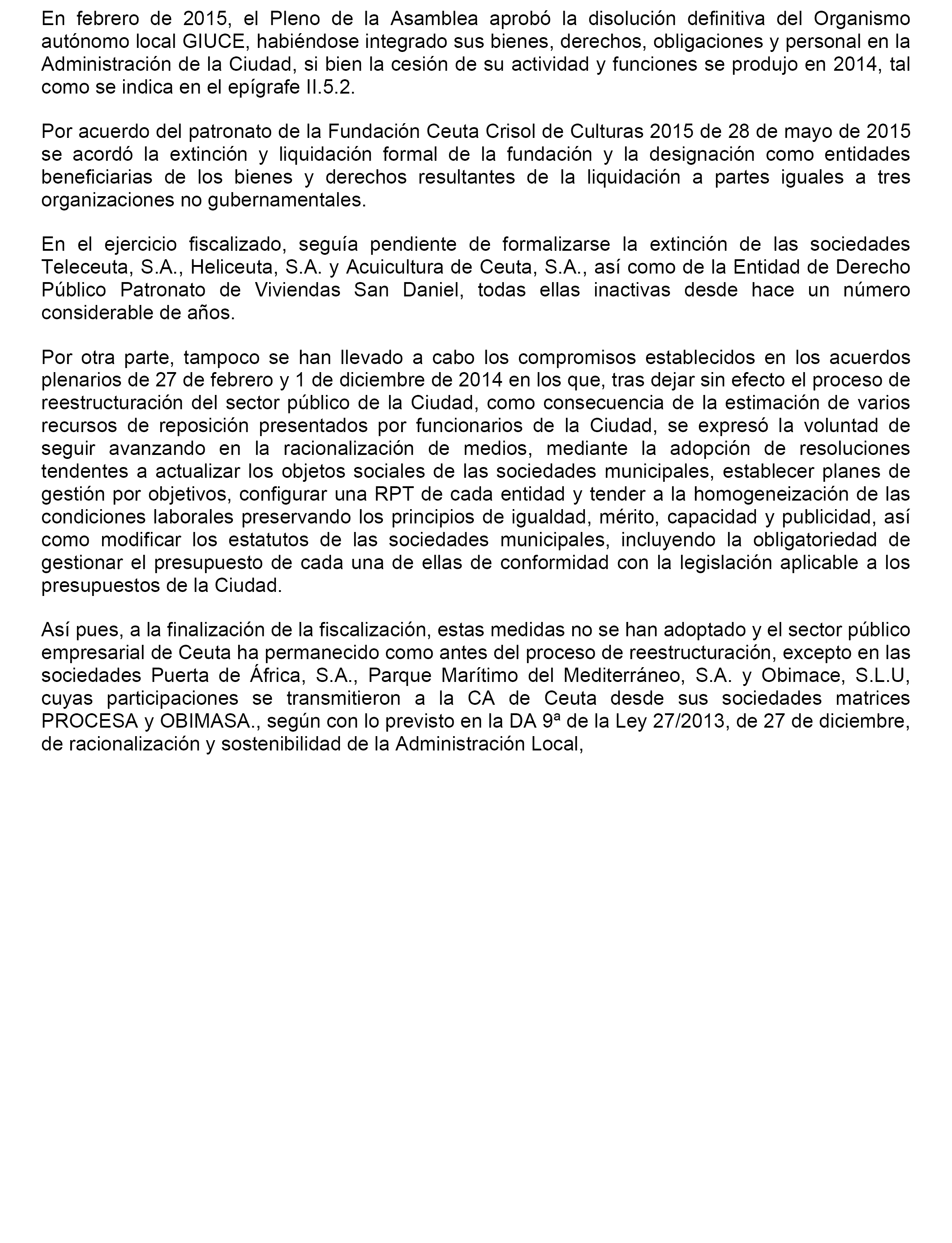 En febrero de 2015, el Pleno de la Asamblea aprobó la disolución definitiva del Organismo autónomo local GIUCE, habiéndose integrado sus bienes, derechos, obligaciones y personal en la Administración de la Ciudad, si bien la cesión de su actividad y funciones se produjo en 2014, tal como se indica en el epígrafe II.5.2.

Por acuerdo del patronato de la Fundación Ceuta Crisol de Culturas 2015 de 28 de mayo de 2015 se acordó la extinción y liquidación formal de la fundación y la designación como entidades beneficiarias de los bienes y derechos resultantes de la liquidación a partes iguales a tres organizaciones no gubernamentales.

En el ejercicio fiscalizado, seguía pendiente de formalizarse la extinción de las sociedades Teleceuta, S.A., Heliceuta, S.A. y Acuicultura de Ceuta, S.A., así como de la Entidad de Derecho Público Patronato de Viviendas San Daniel, todas ellas inactivas desde hace un número considerable de años.

Por otra parte, tampoco se han llevado a cabo los compromisos establecidos en los acuerdos plenarios de 27 de febrero y 1 de diciembre de 2014 en los que, tras dejar sin efecto el proceso de reestructuración del sector público de la Ciudad, como consecuencia de la estimación de varios recursos de reposición presentados por funcionarios de la Ciudad, se expresó la voluntad de seguir avanzando en la racionalización de medios, mediante la adopción de resoluciones tendentes a actualizar los objetos sociales de las sociedades municipales, establecer planes de gestión por objetivos, configurar una RPT de cada entidad y tender a la homogeneización de las condiciones laborales preservando los principios de igualdad, mérito, capacidad y publicidad, así como modificar los estatutos de las sociedades municipales, incluyendo la obligatoriedad de gestionar el presupuesto de cada una de ellas de conformidad con la legislación aplicable a los presupuestos de la Ciudad.

Así pues, a la finalización de la fiscalización, estas medidas no se han adoptado y el sector público empresarial de Ceuta ha permanecido como antes del proceso de reestructuración, excepto en las sociedades Puerta de África, S.A., Parque Marítimo del Mediterráneo, S.A. y Obimace, S.L.U, cuyas participaciones se transmitieron a la CA de Ceuta desde sus sociedades matrices PROCESA y OBIMASA., según con lo previsto en la DA 9ª de la Ley 27/2013, de 27 de diciembre, de racionalización y sostenibilidad de la Administración Local,